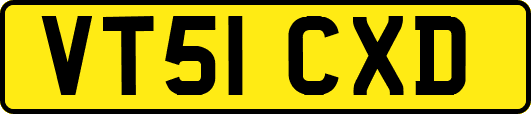 VT51 CXD